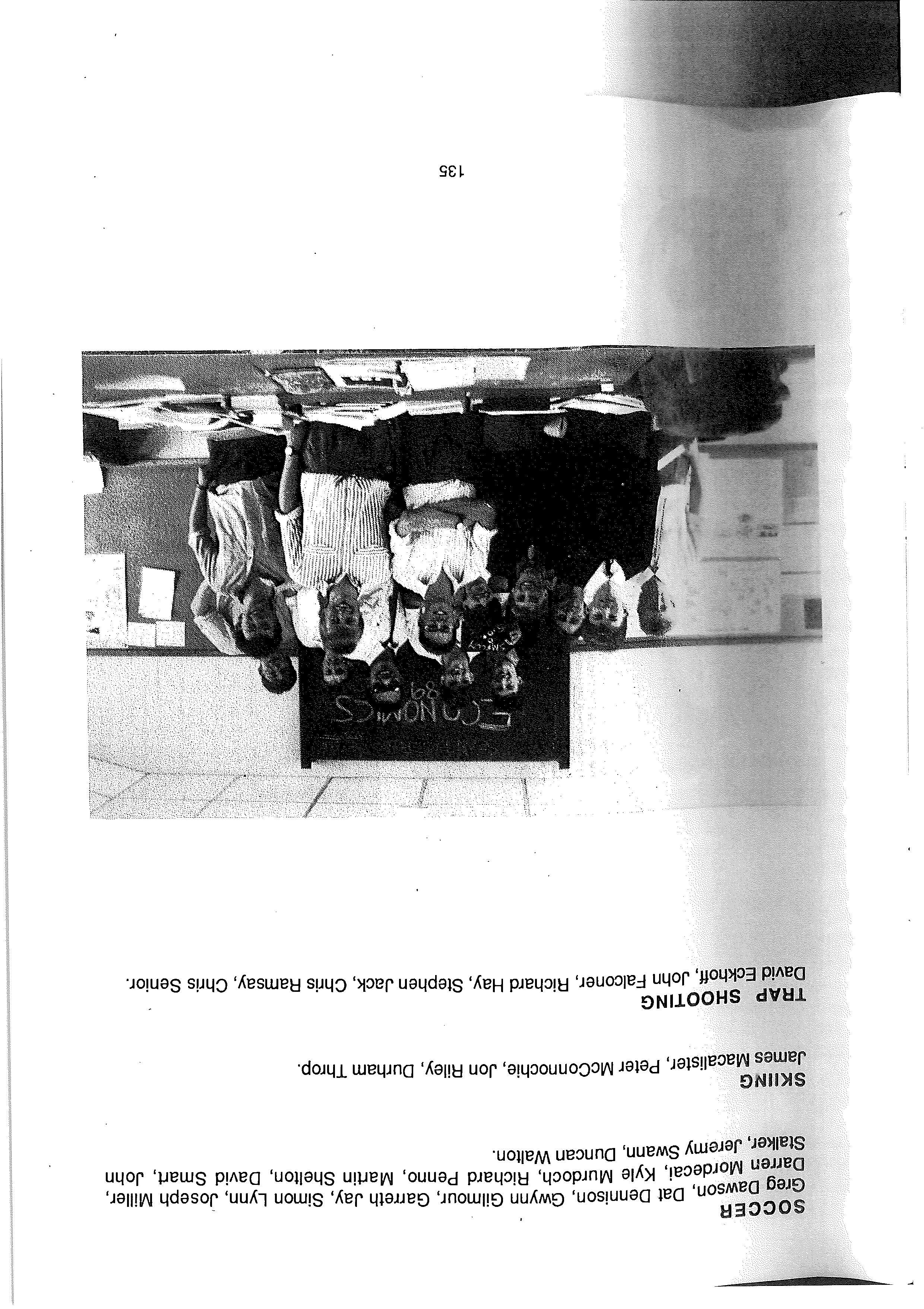 SOCCER
Greg Dawson, Dat Dennison, Gwynn Gilmour, Garreth Jay, Simon Lynn, Joseph Miller, Darren Mordecai, Kyle Murdoch, Richard Penno, Martin Shelton, David Smart, John Stalker, Jeremy Swann, Duncan Walton.

SKIING
James Macalister, Peter McConnochie, Jon Riley, Durham Throp.

TRAP SHOOTING
David Eckhoff, John Falconer, Richard Hay, Stephen Jack, Chris Ramsay, Chris Senior.

ECONOMICS 89

135